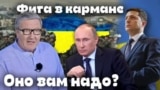 Фига в кармане

Оно вам надо?